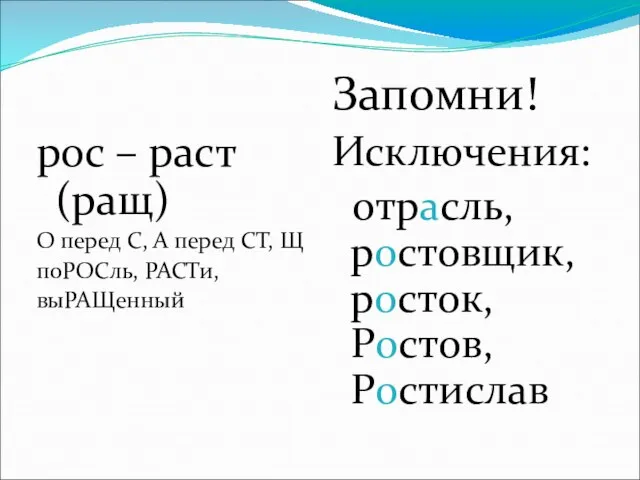 рос – раст (ращ)

О перед С, А перед СТ, Щ
поРОСль, РАСТи, выРАЩенный

Запомни!

Исключения:

отрасль,
ростовщик,
росток,
Ростов,
Ростислав